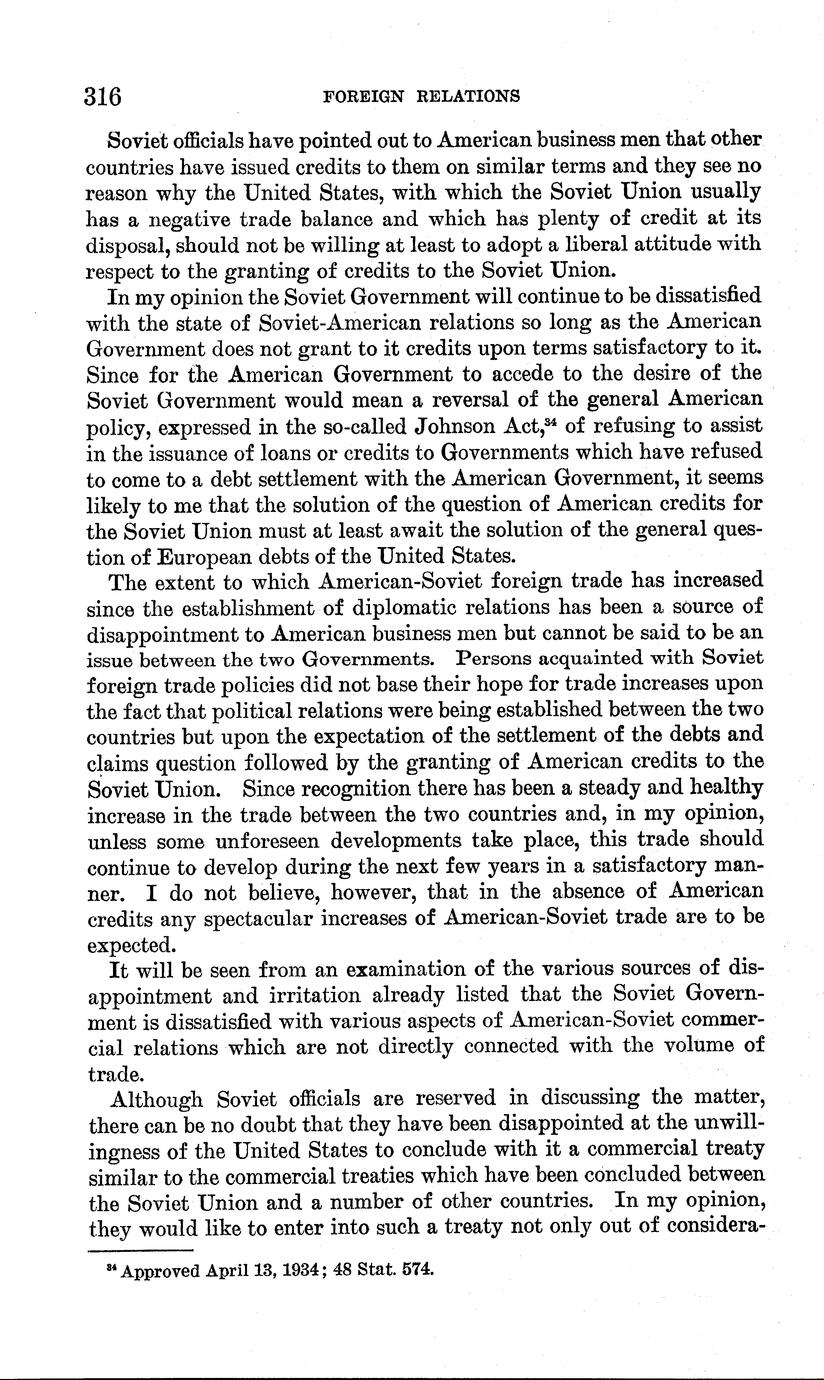 316 FOREIGN RELATIONS

Soviet officials have pointed out to American business men that other countries have issued credits to them on similar terms and they see no reason why the United States, with which the Soviet Union usually has a negative trade balance and which has plenty of credit at its disposal, should not be willing at least to adopt a liberal attitude with respect to the granting of credits to the Soviet Union.

In my opinion the Soviet Government will continue to be dissatisfied with the state of Soviet-American relations so long as the American Government does not grant to it credits upon terms satisfactory to it. Since for the American Government to accede to the desire of the Soviet Government would mean a reversal of the general American policy, expressed in the so-called Johnson Act,$^{34}$ of refusing to assist in the issuance of loans or credits to Governments which have refused to come to a debt settlement with the American Government, it seems likely to me that the solution of the question of American credits for the Soviet Union must at least await the solution of the general question of European debts of the United States.

The extent to which American-Soviet foreign trade has increased since the establishment of diplomatic relations has been a source of disappointment to American business men but cannot be said to be an issue between the two Governments. Persons acquainted with Soviet foreign trade policies did not base their hope for trade increases upon the fact that political relations were being established between the two countries but upon the expectation of the settlement of the debts and claims question followed by the granting of American credits to the Soviet Union. Since recognition there has been a steady and healthy increase in the trade between the two countries and, in my opinion, unless some unforeseen developments take place, this trade should continue to develop during the next few years in a satisfactory manner. I do not believe, however, that in the absence of American credits any spectacular increases of American-Soviet trade are to be expected.

It will be seen from an examination of the various sources of disappointment and irritation already listed that the Soviet Government is dissatisfied with various aspects of American-Soviet commercial relations which are not directly connected with the volume of trade.

Although Soviet officials are reserved in discussing the matter, there can be no doubt that they have been disappointed at the unwillingness of the United States to conclude with it a commercial treaty similar to the commercial treaties which have been concluded between the Soviet Union and a number of other countries. In my opinion, they would like to enter into such a treaty not only out of considera-

$^{34}$ Approved April 13, 1934; 48 Stat. 574.